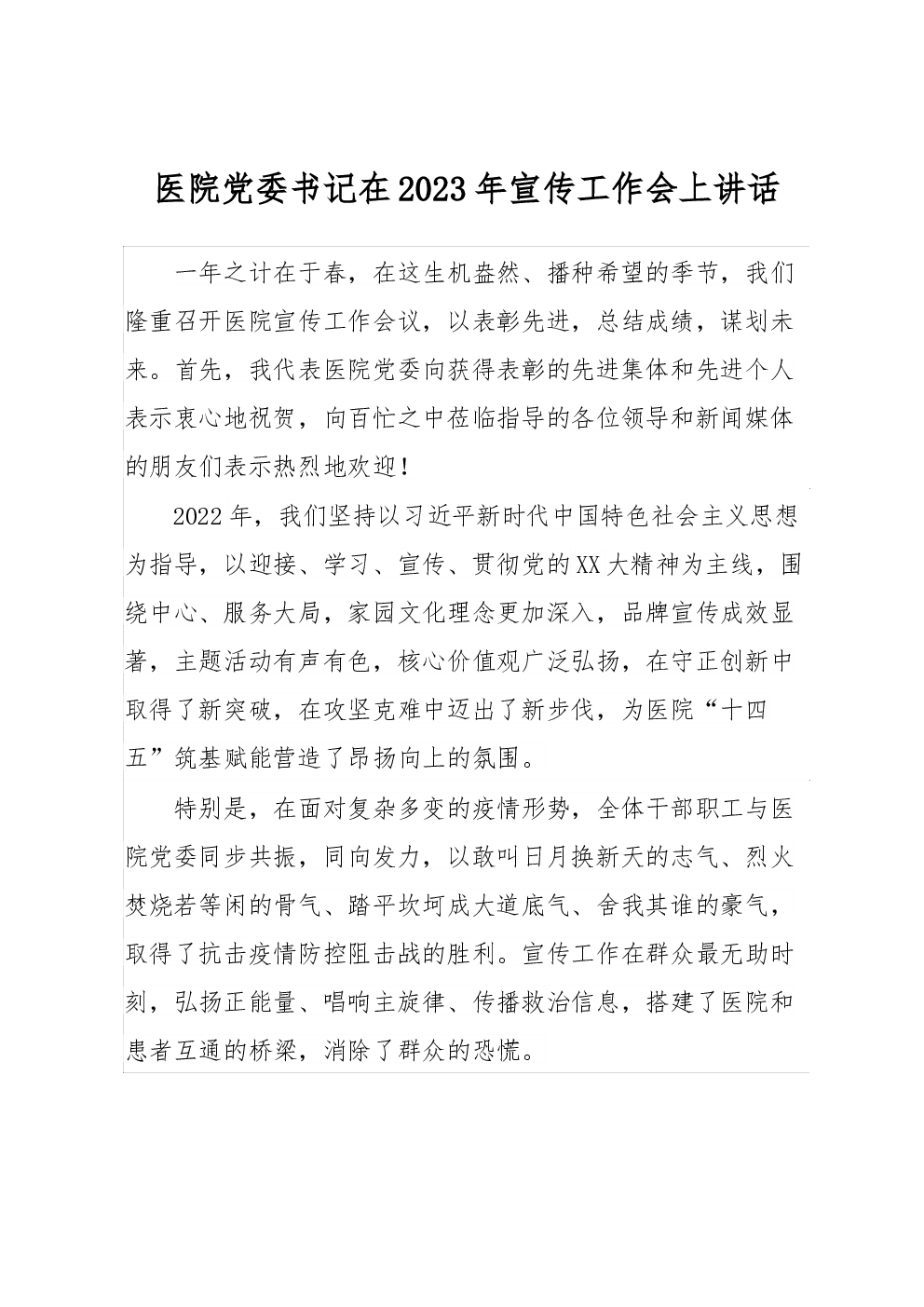 医院党委书记在2023年宣传工作会上讲话

一年之计在于春，在这生机盎然、播种希望的季节，我们隆重召开医院宣传工作会议，以表彰先进，总结成绩，谋划未来。首先，我代表医院党委向获得表彰的先进集体和先进个人表示衷心地祝贺，向百忙之中莅临指导的各位领导和新闻媒体的朋友们表示热烈地欢迎！

2022年，我们坚持以习近平新时代中国特色社会主义思想为指导，以迎接、学习、宣传、贯彻党的XX大精神为主线，围绕中心、服务大局，家园文化理念更加深入，品牌宣传成效显著，主题活动有声有色，核心价值观广泛弘扬，在守正创新中取得了新突破，在攻坚克难中迈出了新步伐，为医院“十四五”筑基赋能营造了昂扬向上的氛围。

特别是，在面对复杂多变的疫情形势，全体干部职工与医院党委同步共振，同向发力，以敢叫日月换新天的志气、烈火焚烧若等闲的骨气、踏平坎坷成大道底气、舍我其谁的豪气，取得了抗击疫情防控阻击战的胜利。宣传工作在群众最无助时刻，弘扬正能量、唱响主旋律、传播救治信息，搭建了医院和患者互通的桥梁，消除了群众的恐慌。